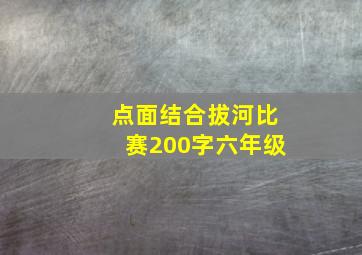 点面结合拔河比赛200字六年级